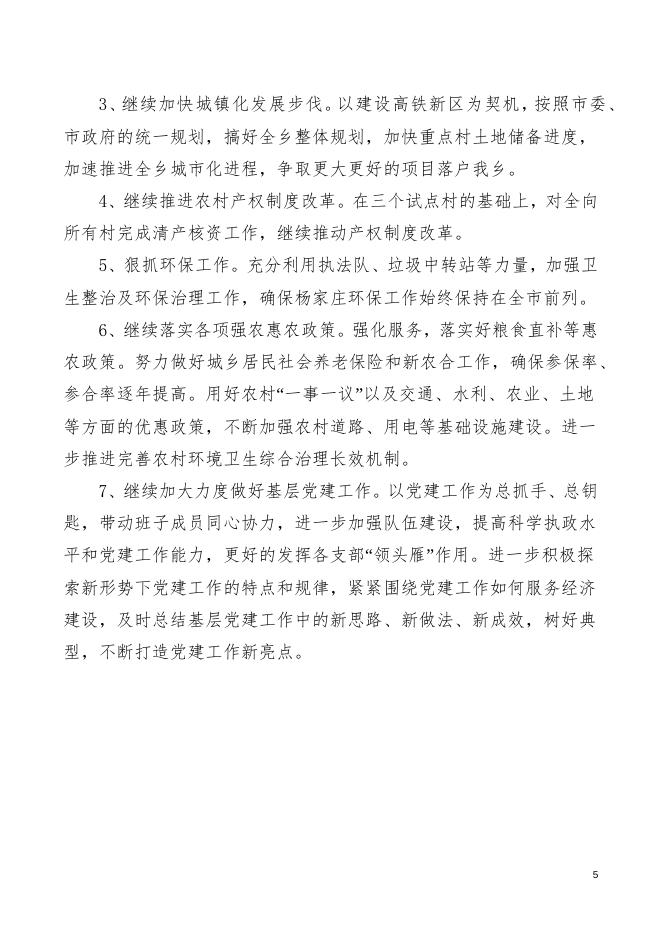 3、继续加快城镇化发展步伐。以建设高铁新区为契机，按照市委、市政府的统一规划，搞好全乡整体规划，加快重点村土地储备进度，加速推进全乡城市化进程，争取更大更好的项目落户我乡。

4、继续推进农村产权制度改革。在三个试点村的基础上，对全向所有村完成清产核资工作，继续推动产权制度改革。

5、狠抓环保工作。充分利用执法队、垃圾中转站等力量，加强卫生整治及环保治理工作，确保杨家庄环保工作始终保持在全市前列。

6、继续落实各项强农惠农政策。强化服务，落实好粮食直补等惠农政策。努力做好城乡居民社会养老保险和新农合工作，确保参保率、参合率逐年提高。用好农村“一事一议”以及交通、水利、农业、土地等方面的优惠政策，不断加强农村道路、用电等基础设施建设。进一步推进完善农村环境卫生综合治理长效机制。

7、继续加大力度做好基层党建工作。以党建工作为总抓手、总钥匙，带动班子成员同心协力，进一步加强队伍建设，提高科学执政水平和党建工作能力，更好的发挥各支部“领头雁”作用。进一步积极探索新形势下党建工作的特点和规律，紧紧围绕党建工作如何服务经济建设，及时总结基层党建工作中的新思路、新做法、新成效，树好典型，不断打造党建工作新亮点。

5